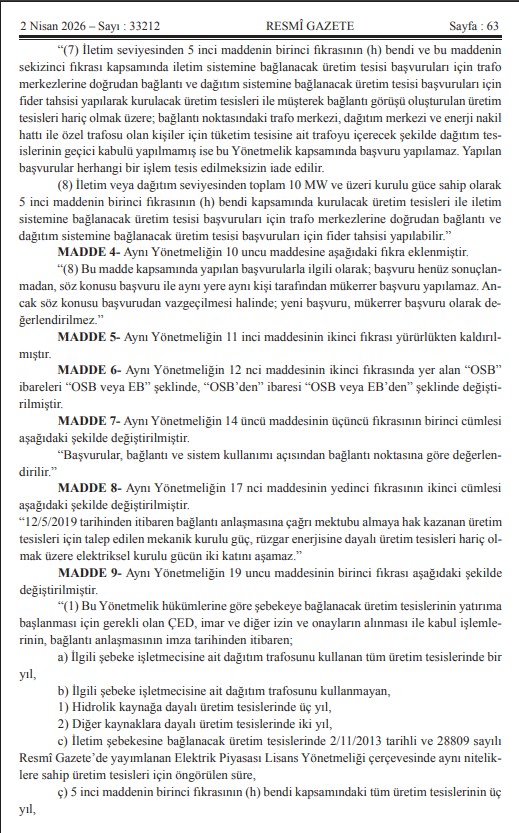 2 Nisan 2026 – Sayı : 33212 RESMÎ GAZETE Sayfa : 63

“(7) İletim seviyesinden 5 inci maddenin birinci fıkrasının (h) bendi ve bu maddenin sekizinci fıkrası kapsamında iletim sistemine bağlanacak üretim tesisi başvuruları için trafo merkezlerine doğrudan bağlantı ve dağıtım sistemine bağlanacak üretim tesisi başvuruları için fider tahsisi yapılarak kurulacak üretim tesisleri ile müşterek bağlantı görüşü oluşturulan üretim tesisleri hariç olmak üzere; bağlantı noktasındaki trafo merkezi, dağıtım merkezi ve enerji nakil hattı ile özel trafosu olan kişiler için tüketim tesisine ait trafoyu içerecek şekilde dağıtım tesislerinin geçici kabulü yapılmamış ise bu Yönetmelik kapsamında başvuru yapılamaz. Yapılan başvurular herhangi bir işlem tesis edilmeksizin iade edilir.

(8) İletim veya dağıtım seviyesinden toplam 10 MW ve üzeri kurulu güce sahip olarak 5 inci maddenin birinci fıkrasının (h) bendi kapsamında kurulacak üretim tesisleri ile iletim sistemine bağlanacak üretim tesisi başvuruları için trafo merkezlerine doğrudan bağlantı ve dağıtım sistemine bağlanacak üretim tesisi başvuruları için fider tahsisi yapılabilir.”

MADDE 4- Aynı Yönetmeliğin 10 uncu maddesine aşağıdaki fıkra eklenmiştir.

“(8) Bu madde kapsamında yapılan başvurularla ilgili olarak; başvuru henüz sonuçlanmadan, söz konusu başvuru ile aynı yere aynı kişi tarafından mükerrer başvuru yapılamaz. Ancak söz konusu başvurudan vazgeçilmesi halinde; yeni başvuru, mükerrer başvuru olarak değerlendirilmez.”

MADDE 5- Aynı Yönetmeliğin 11 inci maddesinin ikinci fıkrası yürürlükten kaldırılmıştır.

MADDE 6- Aynı Yönetmeliğin 12 nci maddesinin ikinci fıkrasında yer alan “OSB” ibareleri “OSB veya EB” şeklinde, “OSB’den” ibaresi “OSB veya EB’den” şeklinde değiştirilmiştir.

MADDE 7- Aynı Yönetmeliğin 14 üncü maddesinin üçüncü fıkrasının birinci cümlesi aşağıdaki şekilde değiştirilmiştir.

“Başvurular, bağlantı ve sistem kullanımı açısından bağlantı noktasına göre değerlendirilir.”

MADDE 8- Aynı Yönetmeliğin 17 nci maddesinin yedinci fıkrasının ikinci cümlesi aşağıdaki şekilde değiştirilmiştir.

“12/5/2019 tarihinden itibaren bağlantı anlaşmasına çağrı mektubu almaya hak kazanan üretim tesisleri için talep edilen mekanik kurulu güç, rüzgar enerjisine dayalı üretim tesisleri hariç olmak üzere elektriksel kurulu gücün iki katını aşamaz.”

MADDE 9- Aynı Yönetmeliğin 19 uncu maddesinin birinci fıkrası aşağıdaki şekilde değiştirilmiştir.

“(1) Bu Yönetmelik hükümlerine göre şebekeye bağlanacak üretim tesislerinin yatırıma başlanması için gerekli olan ÇED, imar ve diğer izin ve onayların alınması ile kabul işlemlerinin, bağlantı anlaşmasının imza tarihinden itibaren;

a) İlgili şebeke işletmecisine ait dağıtım trafosunu kullanan tüm üretim tesislerinde bir yıl,

b) İlgili şebeke işletmecisine ait dağıtım trafosunu kullanmayan,

1) Hidrolik kaynağa dayalı üretim tesislerinde üç yıl,

2) Diğer kaynaklara dayalı üretim tesislerinde iki yıl,

c) İletim şebekesine bağlanacak üretim tesislerinde 2/11/2013 tarihli ve 28809 sayılı Resmî Gazete’de yayımlanan Elektrik Piyasası Lisans Yönetmeliği çerçevesinde aynı niteliklere sahip üretim tesisleri için öngörülen süre,

ç) 5 inci maddenin birinci fıkrasının (h) bendi kapsamındaki tüm üretim tesislerinin üç yıl,